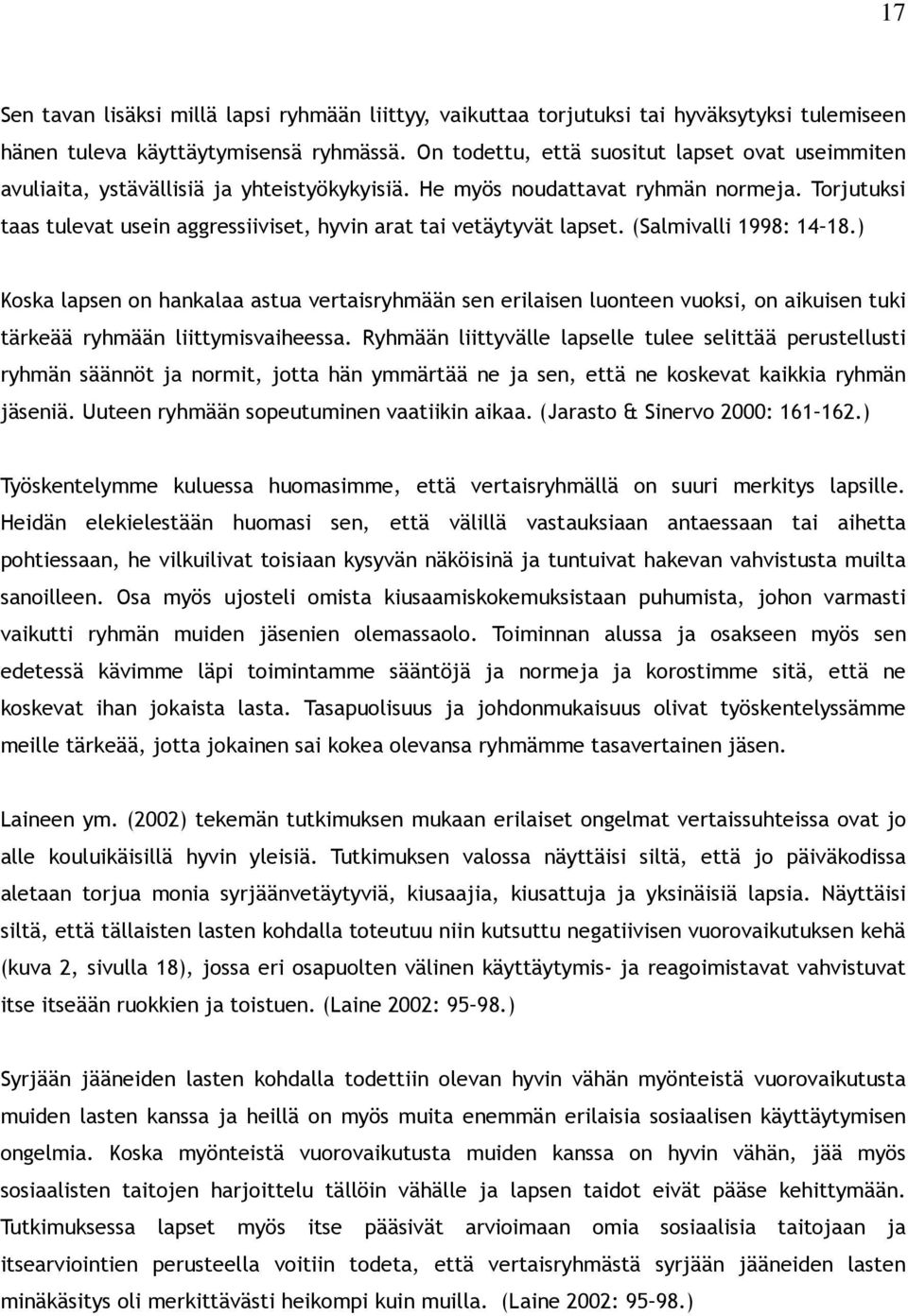 17

Sen tavan lisäksi millä lapsi ryhmään liittyy, vaikuttaa torjutuksi tai hyväksytyksi tulemiseen hänen tuleva käyttäytymisensä ryhmässä. On todettu, että suositut lapset ovat useimmiten avuliaita, ystävällisiä ja yhteistyökykyisiä. He myös noudattavat ryhmän normeja. Torjutuksi taas tulevat usein aggressiiviset, hyvin arat tai vetäytyvät lapset. (Salmivalli 1998: 14–18.)

Koska lapsen on hankalaa astua vertaisryhmään sen erilaisen luonteen vuoksi, on aikuisen tuki tärkeää ryhmään liittymisvaiheessa. Ryhmään liittyvälle lapselle tulee selittää perustellusti ryhmän säännöt ja normit, jotta hän ymmärtää ne ja sen, että ne koskevat kaikkia ryhmän jäseniä. Uuteen ryhmään sopeutuminen vaatiikin aikaa. (Jarasto & Sinervo 2000: 161–162.)

Työskentelymme kuluessa huomasimme, että vertaisryhmällä on suuri merkitys lapsille. Heidän elekielestään huomasi sen, että välillä vastauksiaan antaessaan tai aihetta pohtiessaan, he vilkuilivat toisiaan kysyvän näköisinä ja tuntuivat hakevan vahvistusta muilta sanoilleen. Osa myös ujosteli omista kiusaamiskokemuksistaan puhumista, johon varmasti vaikutti ryhmän muiden jäsenien olemassaolo. Toiminnan alussa ja osakseen myös sen edetessä kävimme läpi toimintamme sääntöjä ja normeja ja korostimme sitä, että ne koskevat ihan jokaista lasta. Tasapuolisuus ja johdonmukaisuus olivat työskentelyssämme meille tärkeää, jotta jokainen sai kokea olevansa ryhmämme tasavertainen jäsen.

Laineen ym. (2002) tekemän tutkimuksen mukaan erilaiset ongelmat vertaissuhteissa ovat jo alle kouluikäisillä hyvin yleisiä. Tutkimuksen valossa näyttäisi siltä, että jo päiväkodissa aletaan torjua monia syrjäänvetäytyviä, kiusaajia, kiusattuja ja yksinäisiä lapsia. Näyttäisi siltä, että tällaisten lasten kohdalla toteutuu niin kutsuttu negatiivisen vuorovaikutuksen kehä (kuva 2, sivulla 18), jossa eri osapuolten välinen käyttäytymis- ja reagoimistavat vahvistuvat itse itseään ruokkien ja toistuen. (Laine 2002: 95–98.)

Syrjään jääneiden lasten kohdalla todettiin olevan hyvin vähän myönteistä vuorovaikutusta muiden lasten kanssa ja heillä on myös muita enemmän erilaisia sosiaalisen käyttäytymisen ongelmia. Koska myönteistä vuorovaikutusta muiden kanssa on hyvin vähän, jää myös sosiaalisten taitojen harjoittelu tällöin vähälle ja lapsen taidot eivät pääse kehittymään. Tutkimuksessa lapset myös itse pääsivät arvioimaan omia sosiaalisia taitojaan ja itsearviointien perusteella voitiin todeta, että vertaisryhmästä syrjään jääneiden lasten minäkäsitys oli merkittävästi heikompi kuin muilla. (Laine 2002: 95–98.)